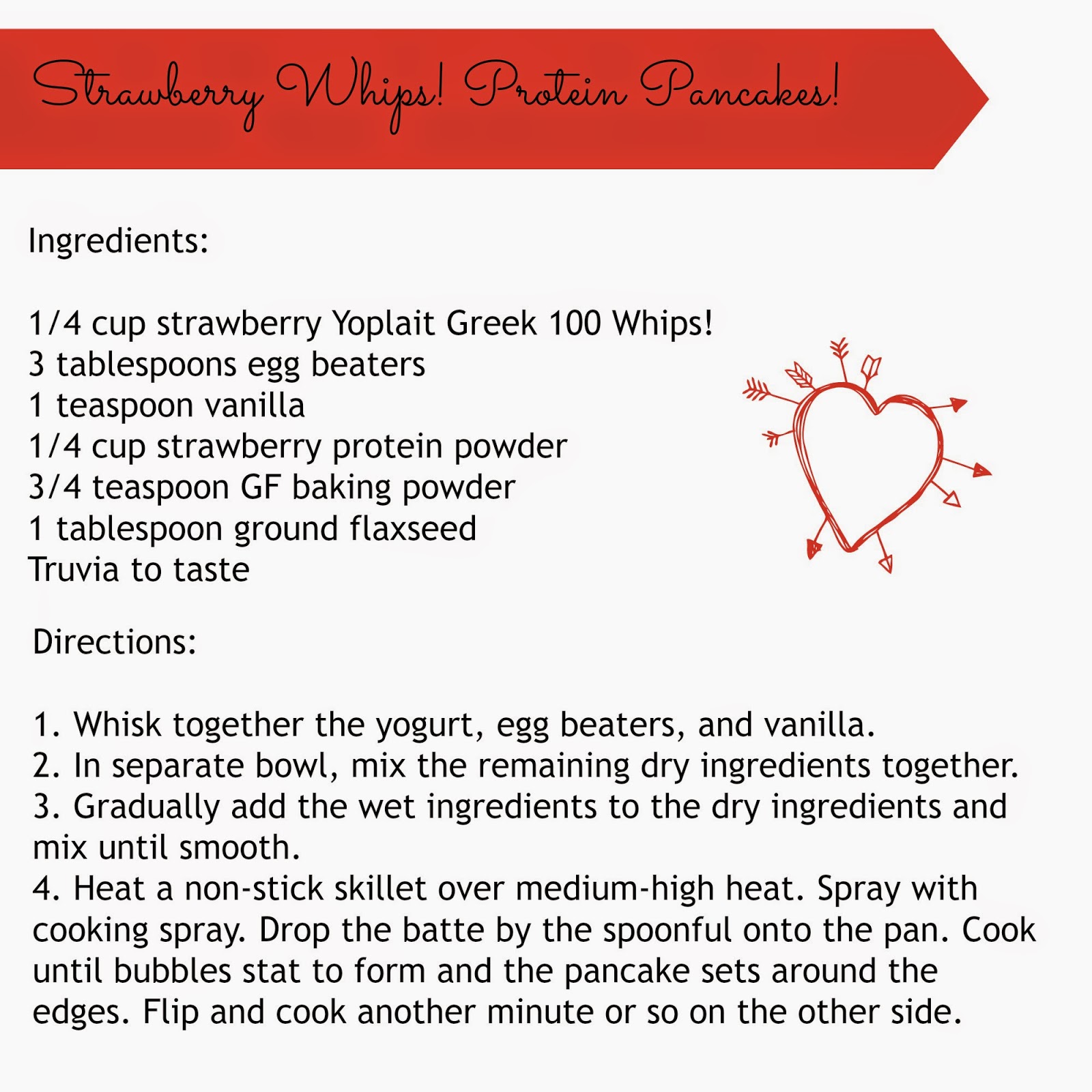 Strawberry Whips! Protein Pancakes!

Ingredients:

1/4 cup strawberry Yoplait Greek 100 Whips!
3 tablespoons egg beaters
1 teaspoon vanilla
1/4 cup strawberry protein powder
3/4 teaspoon GF baking powder
1 tablespoon ground flaxseed
Truvia to taste

Directions:

1. Whisk together the yogurt, egg beaters, and vanilla.
2. In separate bowl, mix the remaining dry ingredients together.
3. Gradually add the wet ingredients to the dry ingredients and mix until smooth.
4. Heat a non-stick skillet over medium-high heat. Spray with cooking spray. Drop the batte by the spoonful onto the pan. Cook until bubbles stat to form and the pancake sets around the edges. Flip and cook another minute or so on the other side.